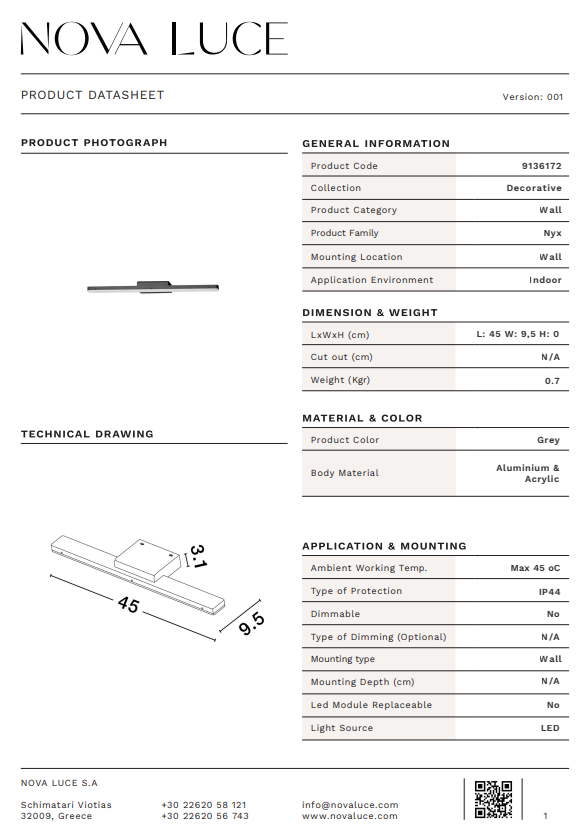 NOVA LUCE

PRODUCT DATASHEET

Version: 001

PRODUCT PHOTOGRAPH

TECHNICAL DRAWING

3.1

45

9.5

GENERAL INFORMATION

| Product Code | 9136172 |
|---|---|
| Collection | Decorative |
| Product Category | Wall |
| Product Family | Nyx |
| Mounting Location | Wall |
| Application Environment | Indoor |

DIMENSION & WEIGHT

| LxWxH (cm) | L: 45 W: 9,5 H: 0 |
|---|---|
| Cut out (cm) | N/A |
| Weight (Kgr) | 0.7 |

MATERIAL & COLOR

| Product Color | Grey |
|---|---|
| Body Material | Aluminium & Acrylic |

APPLICATION & MOUNTING

| Ambient Working Temp. | Max 45 oC |
|---|---|
| Type of Protection | IP44 |
| Dimmable | No |
| Type of Dimming (Optional) | N/A |
| Mounting type | Wall |
| Mounting Depth (cm) | N/A |
| Led Module Replaceable | No |
| Light Source | LED |

NOVA LUCE S.A

Schimatari Viotias
32009, Greece

+30 22620 58 121
+30 22620 56 743

info@novaluce.com
www.novaluce.com

1